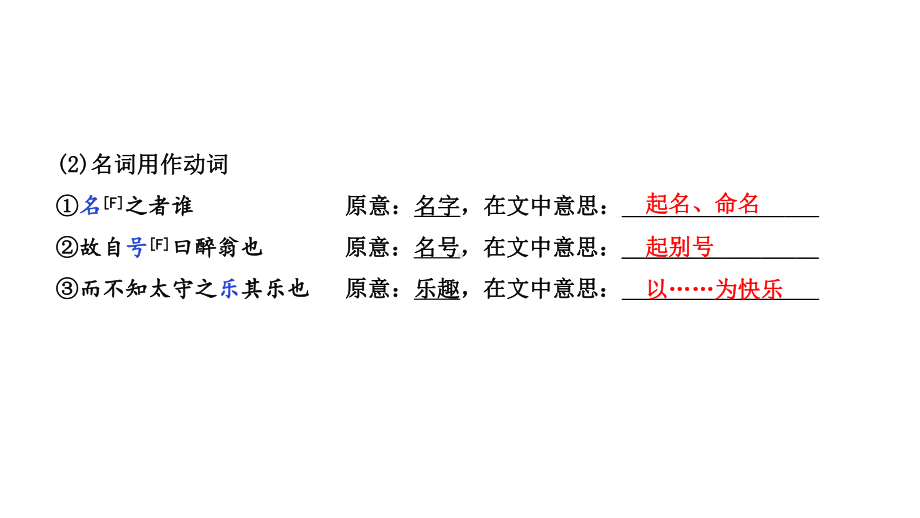 (2)名词用作动词

①名[F]之者谁　原意：名字，在文中意思：起名、命名

②故自号[F]曰醉翁也　原意：名号，在文中意思：起别号

③而不知太守之乐其乐也　原意：乐趣，在文中意思：以……为快乐